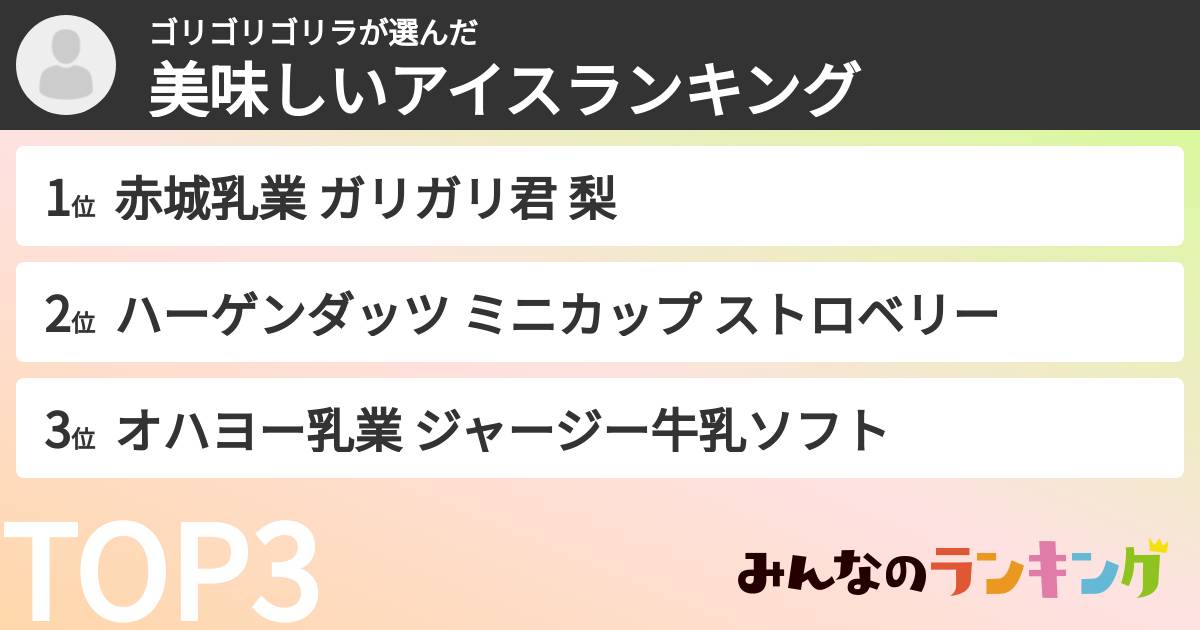 ゴリゴリゴリラが選んだ
美味しいアイスランキング

1位 赤城乳業 ガリガリ君 梨

2位 ハーゲンダッツ ミニカップ ストロベリー

3位 オハヨー乳業 ジャージー牛乳ソフト

TOP3

みんなのランキング